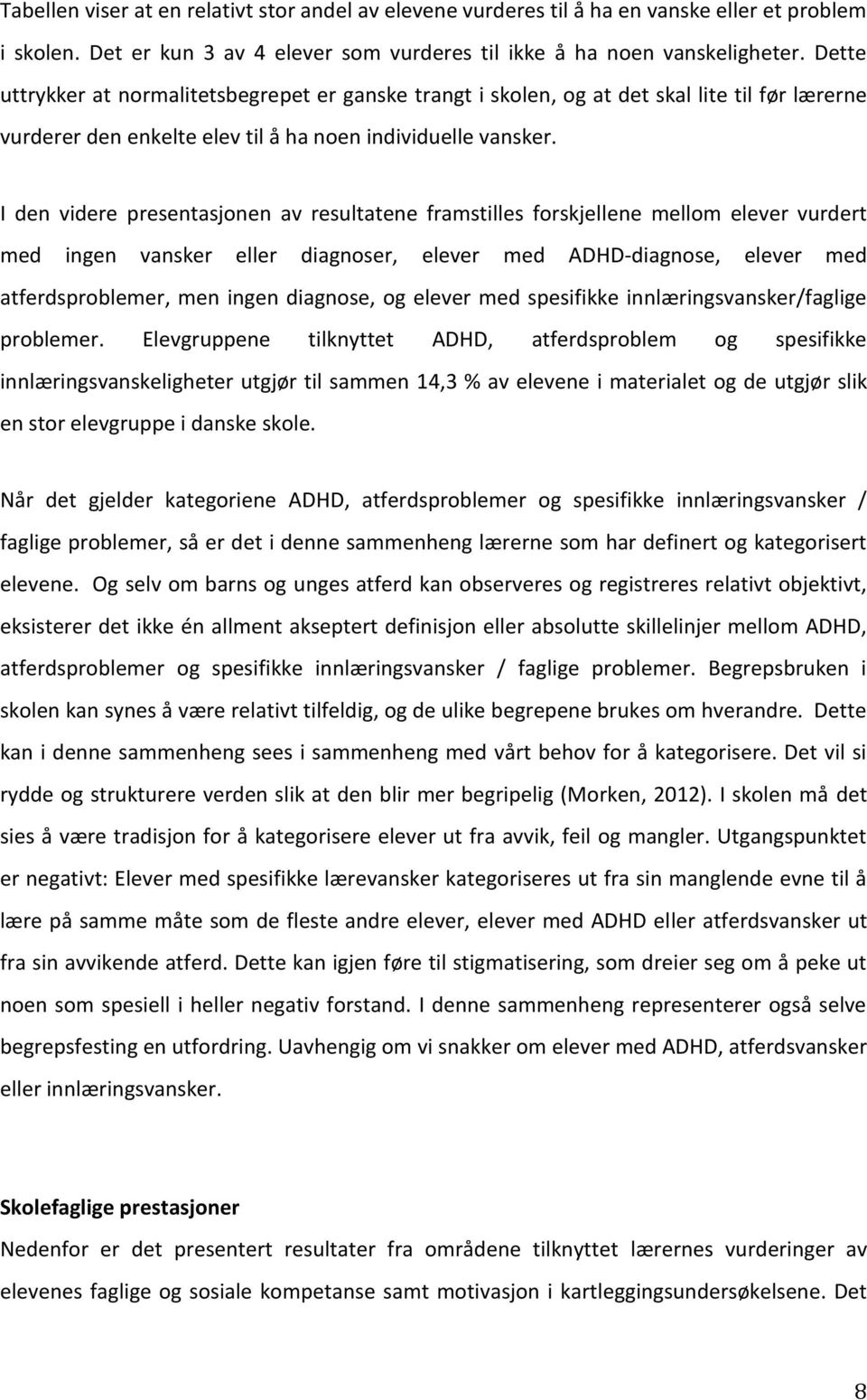 Tabellen viser at en relativt stor andel av elevene vurderes til å ha en vanske eller et problem i skolen. Det er kun 3 av 4 elever som vurderes til ikke å ha noen vanskeligheter. Dette uttrykker at normalitetsbegrepet er ganske trangt i skolen, og at det skal lite til før lærerne vurderer den enkelte elev til å ha noen individuelle vansker.

I den videre presentasjonen av resultatene framstilles forskjellene mellom elever vurdert med ingen vansker eller diagnoser, elever med ADHD-diagnose, elever med atferdsproblemer, men ingen diagnose, og elever med spesifikke innlæringsvansker/faglige problemer. Elevgruppene tilknyttet ADHD, atferdsproblem og spesifikke innlæringsvanskeligheter utgjør til sammen 14,3 % av elevene i materialet og de utgjør slik en stor elevgruppe i danske skole.

Når det gjelder kategoriene ADHD, atferdsproblemer og spesifikke innlæringsvansker / faglige problemer, så er det i denne sammenheng lærerne som har definert og kategorisert elevene. Og selv om barns og unges atferd kan observeres og registreres relativt objektivt, eksisterer det ikke én allment akseptert definisjon eller absolutte skillelinjer mellom ADHD, atferdsproblemer og spesifikke innlæringsvansker / faglige problemer. Begrepsbruken i skolen kan synes å være relativt tilfeldig, og de ulike begrepene brukes om hverandre. Dette kan i denne sammenheng sees i sammenheng med vårt behov for å kategorisere. Det vil si rydde og strukturere verden slik at den blir mer begripelig (Morken, 2012). I skolen må det sies å være tradisjon for å kategorisere elever ut fra avvik, feil og mangler. Utgangspunktet er negativt: Elever med spesifikke lærevansker kategoriseres ut fra sin manglende evne til å lære på samme måte som de fleste andre elever, elever med ADHD eller atferdsvansker ut fra sin avvikende atferd. Dette kan igjen føre til stigmatisering, som dreier seg om å peke ut noen som spesiell i heller negativ forstand. I denne sammenheng representerer også selve begrepsfesting en utfordring. Uavhengig om vi snakker om elever med ADHD, atferdsvansker eller innlæringsvansker.

Skolefaglige prestasjoner
Nedenfor er det presentert resultater fra områdene tilknyttet lærernes vurderinger av elevenes faglige og sosiale kompetanse samt motivasjon i kartleggingsundersøkelsene. Det

8